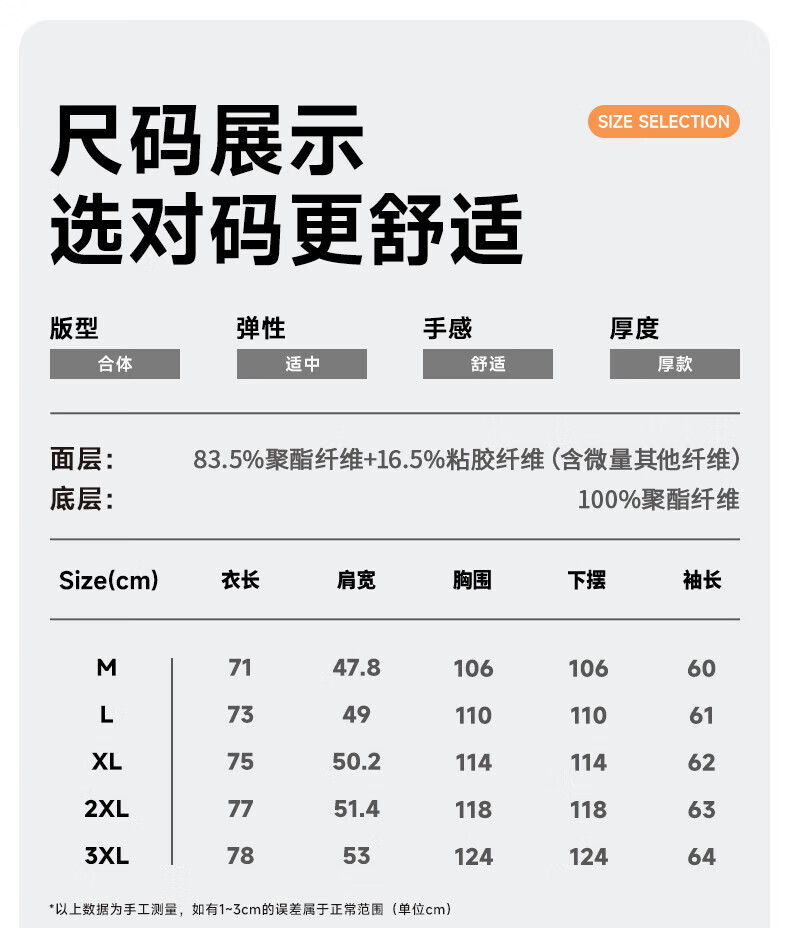 尺码展示
选对码更舒适

SIZE SELECTION

版型
合体

弹性
适中

手感
舒适

厚度
厚款

面层： 83.5%聚酯纤维+16.5%粘胶纤维（含微量其他纤维）
底层： 100%聚酯纤维

| Size(cm) | 衣长 | 肩宽 | 胸围 | 下摆 | 袖长 |
|---|---|---|---|---|---|
| M | 71 | 47.8 | 106 | 106 | 60 |
| L | 73 | 49 | 110 | 110 | 61 |
| XL | 75 | 50.2 | 114 | 114 | 62 |
| 2XL | 77 | 51.4 | 118 | 118 | 63 |
| 3XL | 78 | 53 | 124 | 124 | 64 |

*以上数据为手工测量，如有1~3cm的误差属于正常范围（单位cm）